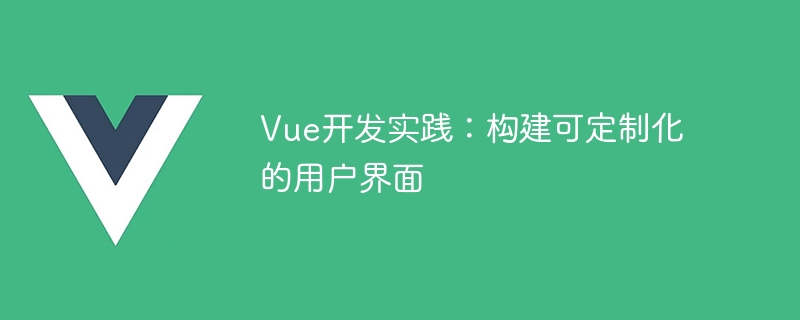 Vue开发实践：构建可定制化的用户界面